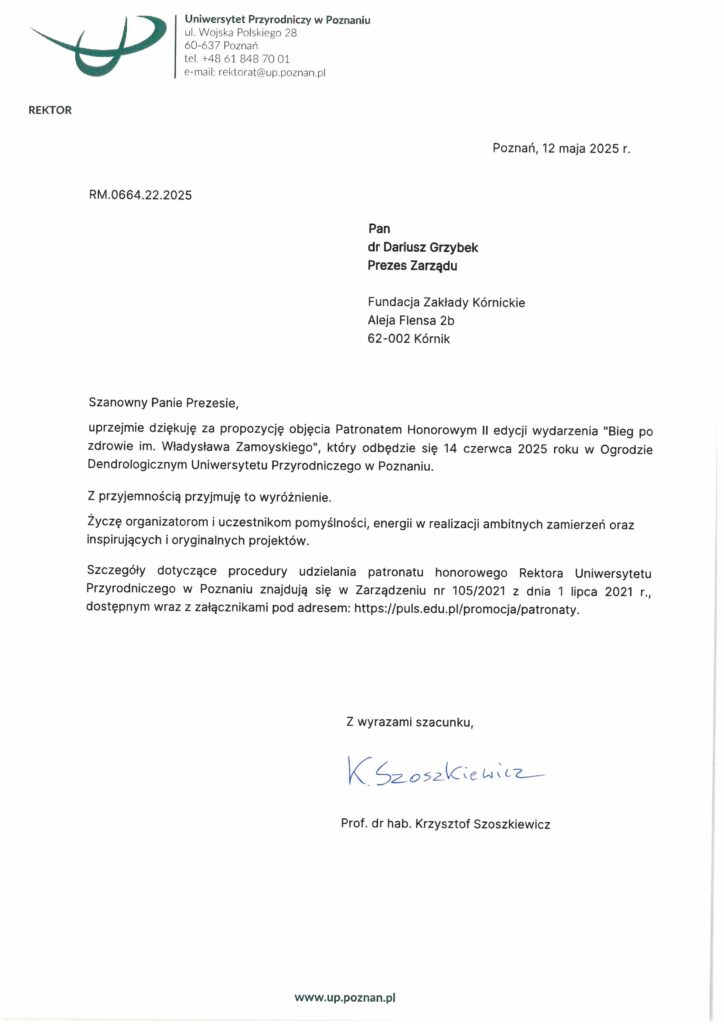 Uniwersytet Przyrodniczy w Poznaniu
ul. Wojska Polskiego 28
60-637 Poznań
tel. +48 61 848 70 01
e-mail: rektorat@up.poznan.pl

REKTOR

Poznań, 12 maja 2025 r.

RM.0664.22.2025

Pan
dr Dariusz Grzybek
Prezes Zarządu

Fundacja Zakłady Kórnickie
Aleja Flensa 2b
62-002 Kórnik

Szanowny Panie Prezesie,

uprzejmie dziękuję za propozycję objęcia Patronatem Honorowym II edycji wydarzenia "Bieg po zdrowie im. Władysława Zamoyskiego", który odbędzie się 14 czerwca 2025 roku w Ogrodzie Dendrologicznym Uniwersytetu Przyrodniczego w Poznaniu.

Z przyjemnością przyjmuję to wyróżnienie.

Życzę organizatorom i uczestnikom pomyślności, energii w realizacji ambitnych zamierzeń oraz inspirujących i oryginalnych projektów.

Szczegóły dotyczące procedury udzielania patronatu honorowego Rektora Uniwersytetu Przyrodniczego w Poznaniu znajdują się w Zarządzeniu nr 105/2021 z dnia 1 lipca 2021 r., dostępnym wraz z załącznikami pod adresem: https://puls.edu.pl/promocja/patronaty.

Z wyrazami szacunku,

K. Szoszkiewicz

Prof. dr hab. Krzysztof Szoszkiewicz

www.up.poznan.pl